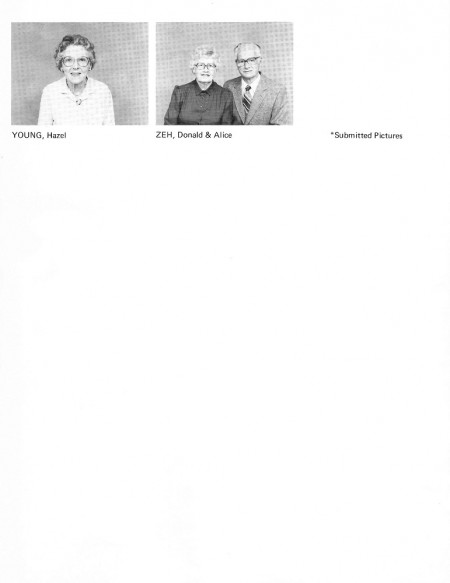 YOUNG, Hazel

ZEH, Donald & Alice

*Submitted Pictures